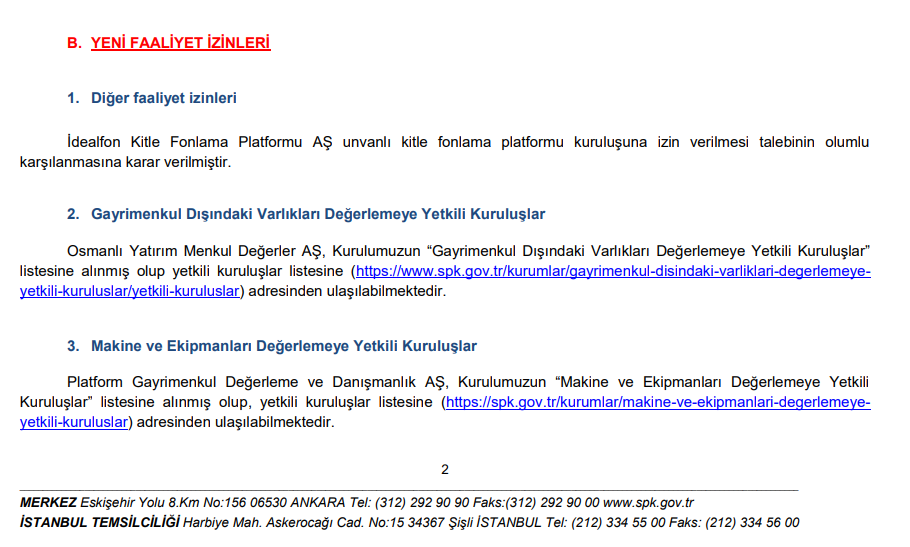 B. YENİ FAALİYET İZİNLERİ

1. Diğer faaliyet izinleri

İdealfon Kitle Fonlama Platformu AŞ unvanlı kitle fonlama platformu kuruluşuna izin verilmesi talebinin olumlu karşılanmasına karar verilmiştir.

2. Gayrimenkul Dışındaki Varlıkları Değerlemeye Yetkili Kuruluşlar

Osmanlı Yatırım Menkul Değerler AŞ, Kurulumuzun “Gayrimenkul Dışındaki Varlıkları Değerlemeye Yetkili Kuruluşlar” listesine alınmış olup yetkili kuruluşlar listesine (https://www.spk.gov.tr/kurumlar/gayrimenkul-disindaki-varliklari-degerlemeye-yetkili-kuruluslar/yetkili-kuruluslar) adresinden ulaşılabilmektedir.

3. Makine ve Ekipmanları Değerlemeye Yetkili Kuruluşlar

Platform Gayrimenkul Değerleme ve Danışmanlık AŞ, Kurulumuzun “Makine ve Ekipmanları Değerlemeye Yetkili Kuruluşlar” listesine alınmış olup, yetkili kuruluşlar listesine (https://spk.gov.tr/kurumlar/makine-ve-ekipmanlari-degerlemeye-yetkili-kuruluslar) adresinden ulaşılabilmektedir.

2

MERKEZ Eskişehir Yolu 8.Km No:156 06530 ANKARA Tel: (312) 292 90 90 Faks:(312) 292 90 00 www.spk.gov.tr
İSTANBUL TEMSİLCİLİĞİ Harbiye Mah. Askerocağı Cad. No:15 34367 Şişli İSTANBUL Tel: (212) 334 55 00 Faks: (212) 334 56 00